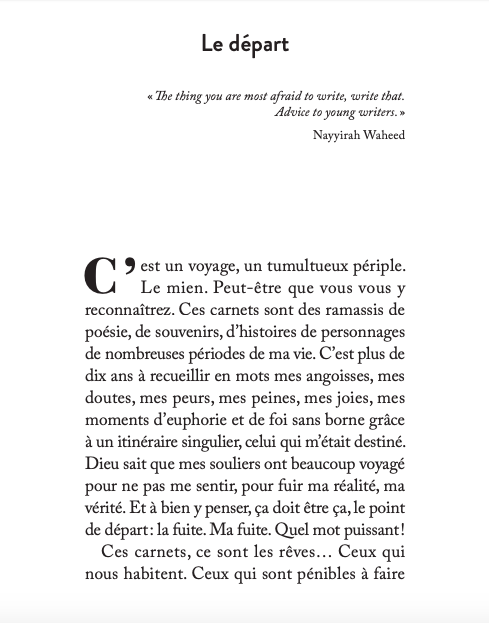 Le départ

« The thing you are most afraid to write, write that. Advice to young writers. »

Nayyirah Waheed

C'est un voyage, un tumultueux périple. Le mien. Peut-être que vous vous y reconnaîtrez. Ces carnets sont des ramassis de poésie, de souvenirs, d'histoires de personnages de nombreuses périodes de ma vie. C'est plus de dix ans à recueillir en mots mes angoisses, mes doutes, mes peurs, mes peines, mes joies, mes moments d'euphorie et de foi sans borne grâce à un itinéraire singulier, celui qui m'était destiné. Dieu sait que mes souliers ont beaucoup voyagé pour ne pas me sentir, pour fuir ma réalité, ma vérité. Et à bien y penser, ça doit être ça, le point de départ : la fuite. Ma fuite. Quel mot puissant !

Ces carnets, ce sont les rêves… Ceux qui nous habitent. Ceux qui sont pénibles à faire